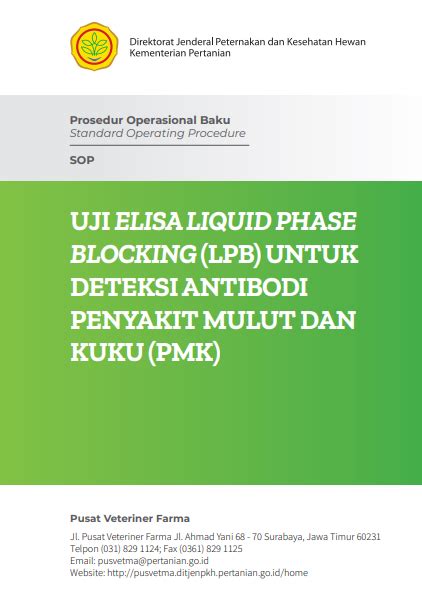 Direktorat Jenderal Peternakan dan Kesehatan Hewan
Kementerian Pertanian

Prosedur Operasional Baku
Standard Operating Procedure

SOP

UJI ELISA LIQUID PHASE BLOCKING (LPB) UNTUK DETEKSI ANTIBODI PENYAKIT MULUT DAN KUKU (PMK)

Pusat Veteriner Farma

Jl. Pusat Veteriner Farma Jl. Ahmad Yani 68 - 70 Surabaya, Jawa Timur 60231
Telpon (031) 829 1124; Fax (0361) 829 1125
Email: pusvetma@pertanian.go.id
Website: http://pusvetma.ditjenpkh.pertanian.go.id/home